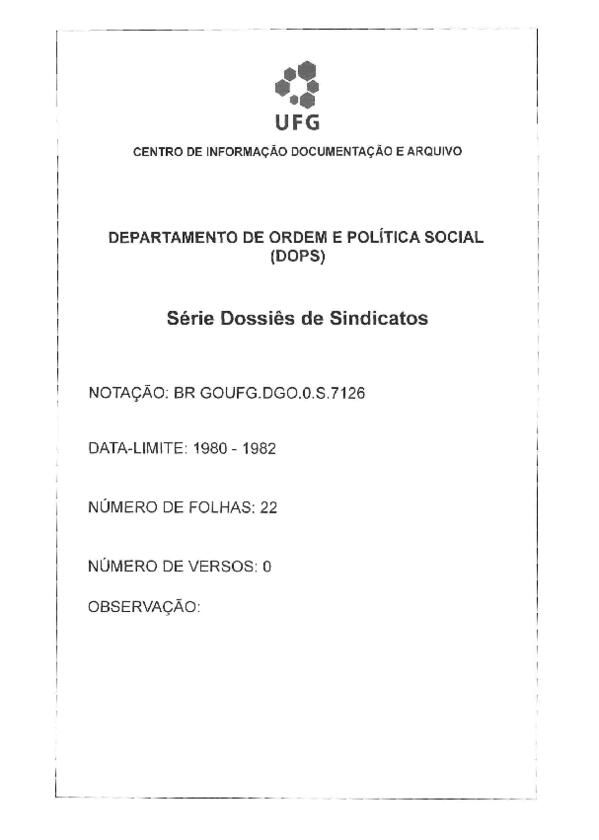 UFG

CENTRO DE INFORMAÇÃO DOCUMENTAÇÃO E ARQUIVO

DEPARTAMENTO DE ORDEM E POLÍTICA SOCIAL (DOPS)

Série Dossiês de Sindicatos

NOTAÇÃO: BR GOUFG.DGO.0.S.7126

DATA-LIMITE: 1980 - 1982

NÚMERO DE FOLHAS: 22

NÚMERO DE VERSOS: 0

OBSERVAÇÃO: